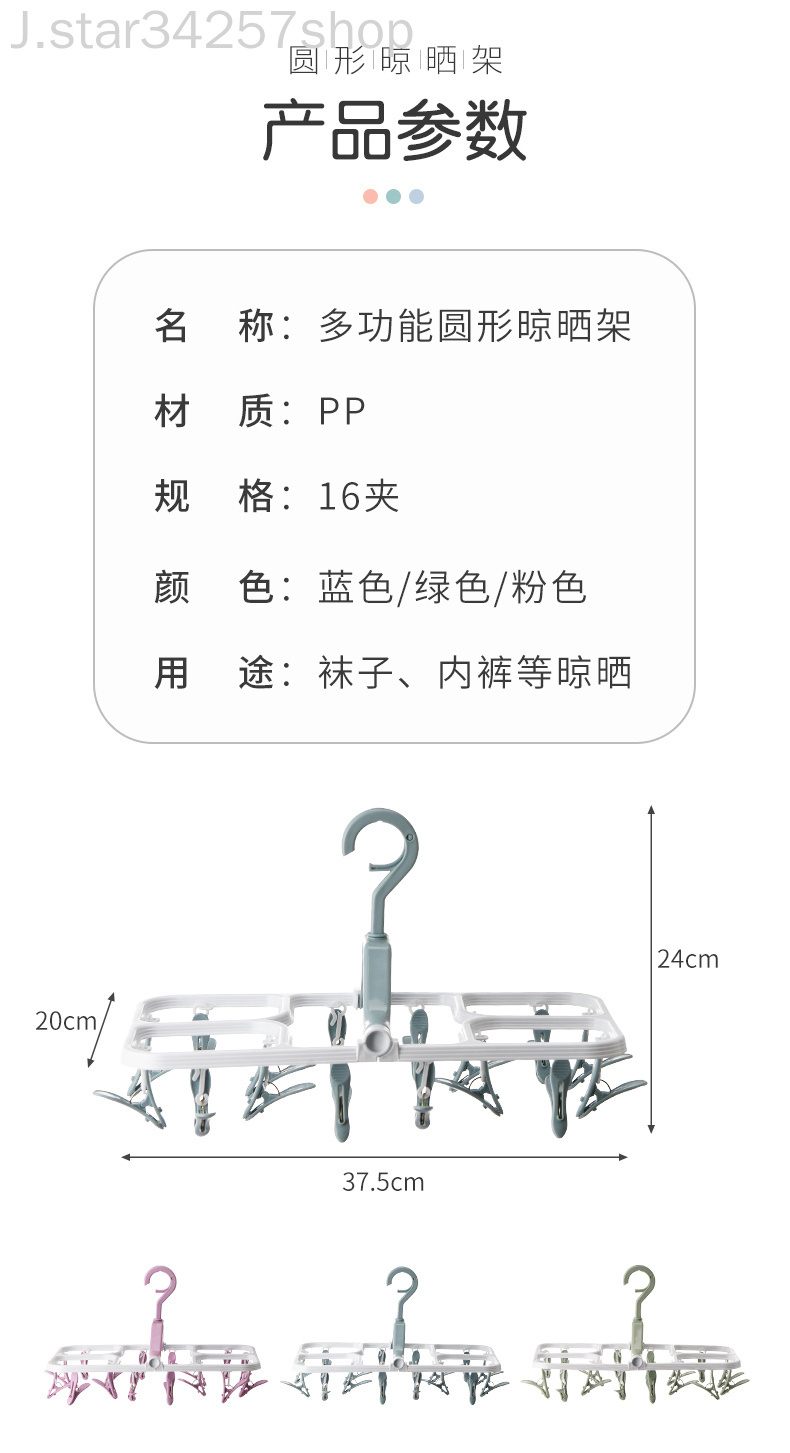 J.star34257shop

圆形晾晒架

产品参数

名　称：多功能圆形晾晒架

材　质：PP

规　格：16夹

颜　色：蓝色/绿色/粉色

用　途：袜子、内裤等晾晒

24cm

20cm

37.5cm